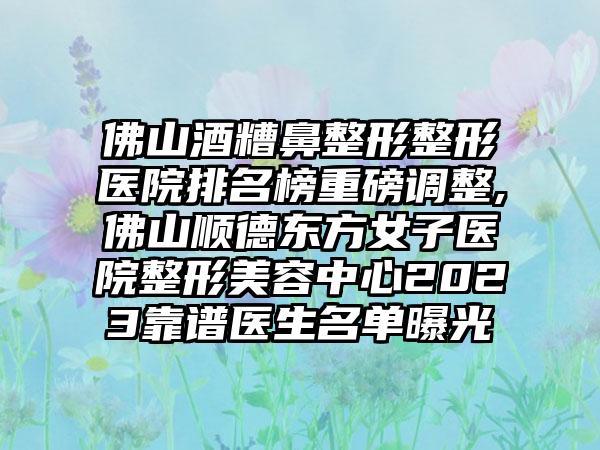 佛山酒糟鼻整形整形医院排名榜重磅调整,佛山顺德东方女子医院整形美容中心2023靠谱医生名单曝光